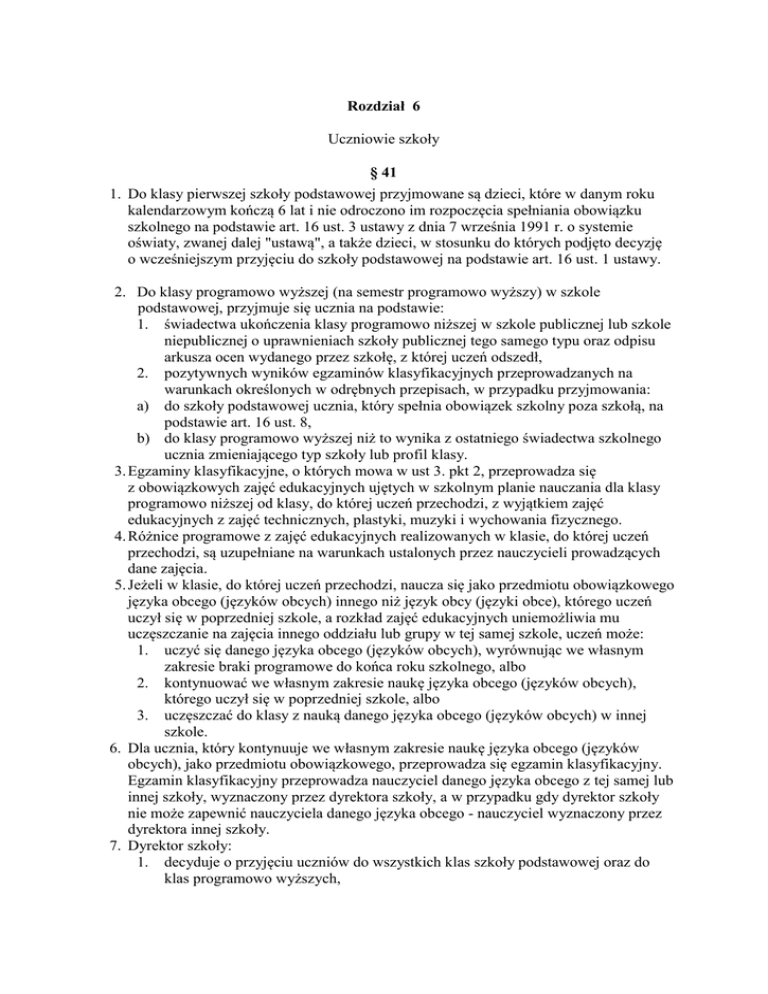 Rozdział 6

Uczniowie szkoły

§ 41

1. Do klasy pierwszej szkoły podstawowej przyjmowane są dzieci, które w danym roku kalendarzowym kończą 6 lat i nie odroczono im rozpoczęcia spełniania obowiązku szkolnego na podstawie art. 16 ust. 3 ustawy z dnia 7 września 1991 r. o systemie oświaty, zwanej dalej "ustawą", a także dzieci, w stosunku do których podjęto decyzję o wcześniejszym przyjęciu do szkoły podstawowej na podstawie art. 16 ust. 1 ustawy.

2. Do klasy programowo wyższej (na semestr programowo wyższy) w szkole podstawowej, przyjmuje się ucznia na podstawie:
1. świadectwa ukończenia klasy programowo niższej w szkole publicznej lub szkole niepublicznej o uprawnieniach szkoły publicznej tego samego typu oraz odpisu arkusza ocen wydanego przez szkołę, z której uczeń odszedł,
2. pozytywnych wyników egzaminów klasyfikacyjnych przeprowadzanych na warunkach określonych w odrębnych przepisach, w przypadku przyjmowania:
a) do szkoły podstawowej ucznia, który spełnia obowiązek szkolny poza szkołą, na podstawie art. 16 ust. 8,
b) do klasy programowo wyższej niż to wynika z ostatniego świadectwa szkolnego ucznia zmieniającego typ szkoły lub profil klasy.
3. Egzaminy klasyfikacyjne, o których mowa w ust 3. pkt 2, przeprowadza się z obowiązkowych zajęć edukacyjnych ujętych w szkolnym planie nauczania dla klasy programowo niższej od klasy, do której uczeń przechodzi, z wyjątkiem zajęć edukacyjnych z zajęć technicznych, plastyki, muzyki i wychowania fizycznego.
4. Różnice programowe z zajęć edukacyjnych realizowanych w klasie, do której uczeń przechodzi, są uzupełniane na warunkach ustalonych przez nauczycieli prowadzących dane zajęcia.
5. Jeżeli w klasie, do której uczeń przechodzi, naucza się jako przedmiotu obowiązkowego języka obcego (języków obcych) innego niż język obcy (języki obce), którego uczeń uczył się w poprzedniej szkole, a rozkład zajęć edukacyjnych uniemożliwia mu uczęszczanie na zajęcia innego oddziału lub grupy w tej samej szkole, uczeń może:
1. uczyć się danego języka obcego (języków obcych), wyrównując we własnym zakresie braki programowe do końca roku szkolnego, albo
2. kontynuować we własnym zakresie naukę języka obcego (języków obcych), którego uczył się w poprzedniej szkole, albo
3. uczęszczać do klasy z nauką danego języka obcego (języków obcych) w innej szkole.
6. Dla ucznia, który kontynuuje we własnym zakresie naukę języka obcego (języków obcych), jako przedmiotu obowiązkowego, przeprowadza się egzamin klasyfikacyjny. Egzamin klasyfikacyjny przeprowadza nauczyciel danego języka obcego z tej samej lub innej szkoły, wyznaczony przez dyrektora szkoły, a w przypadku gdy dyrektor szkoły nie może zapewnić nauczyciela danego języka obcego - nauczyciel wyznaczony przez dyrektora innej szkoły.
7. Dyrektor szkoły:
1. decyduje o przyjęciu uczniów do wszystkich klas szkoły podstawowej oraz do klas programowo wyższych,